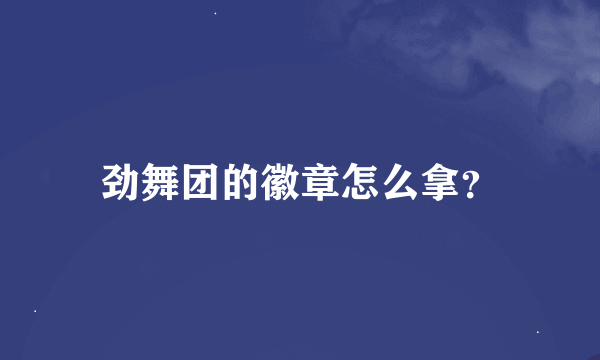 劲舞团的徽章怎么拿?